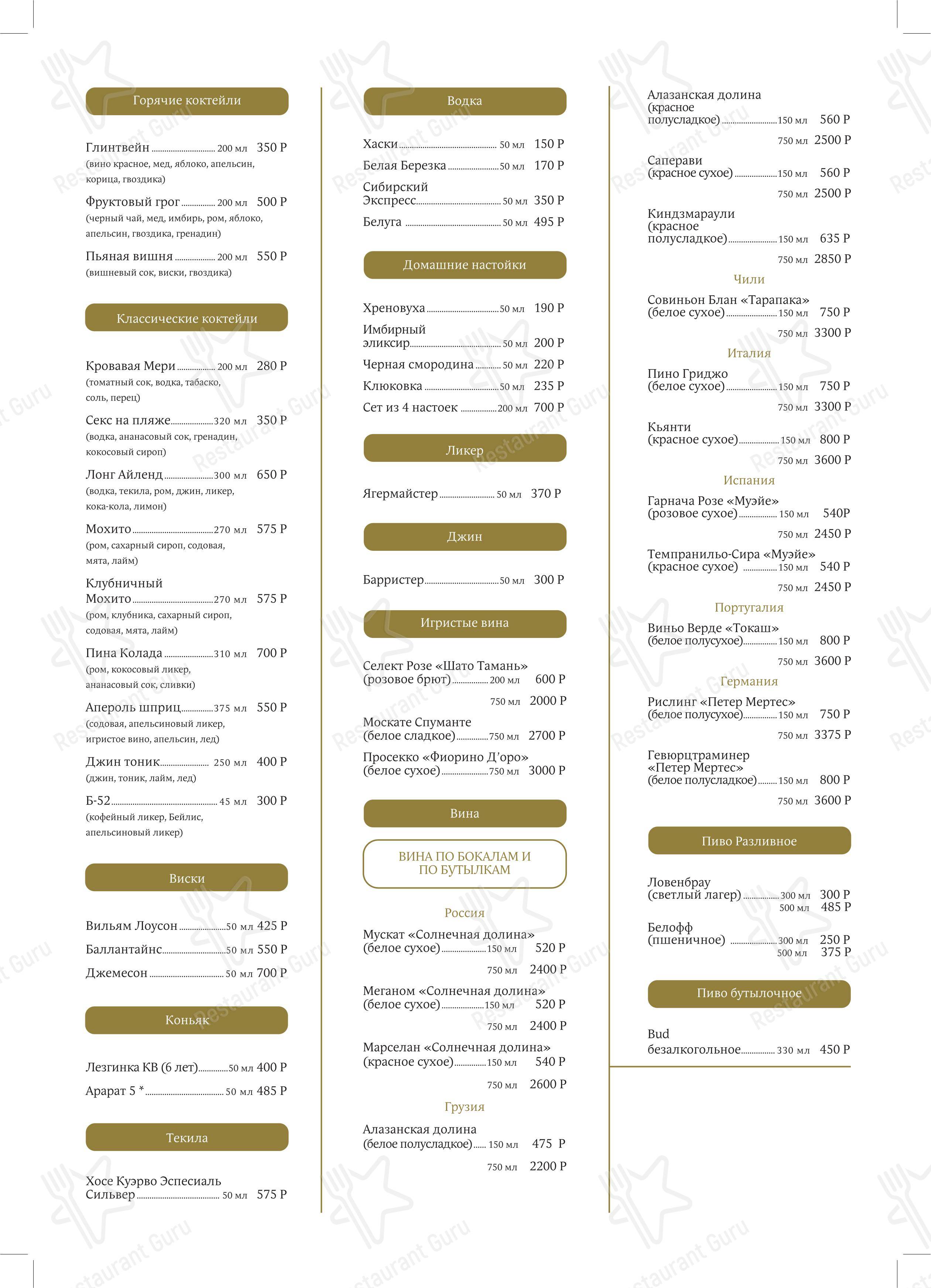 Горячие коктейли

Глинтвейн 200 мл 350 Р
(вино красное, мед, яблоко, апельсин, корица, гвоздика)

Фруктовый грог 200 мл 500 Р
(черный чай, мед, имбирь, ром, яблоко, апельсин, гвоздика, гренадин)

Пьяная вишня 200 мл 550 Р
(вишневый сок, виски, гвоздика)

Классические коктейли

Кровавая Мери 200 мл 280 Р
(томатный сок, водка, табаско, соль, перец)

Секс на пляже 320 мл 350 Р
(водка, ананасовый сок, гренадин, кокосовый сироп)

Лонг Айленд 300 мл 650 Р
(водка, текила, ром, джин, ликер, кока-кола, лимон)

Мохито 270 мл 575 Р
(ром, сахарный сироп, содовая, мята, лайм)

Клубничный Мохито 270 мл 575 Р
(ром, клубника, сахарный сироп, содовая, мята, лайм)

Пина Колада 310 мл 700 Р
(ром, кокосовый ликер, ананасовый сок, сливки)

Апероль шприц 375 мл 550 Р
(содовая, апельсиновый ликер, игристое вино, апельсин, лед)

Джин тоник 250 мл 400 Р
(джин, тоник, лайм, лед)

Б-52 45 мл 300 Р
(кофейный ликер, Бейлис, апельсиновый ликер)

Виски

Вильям Лоусон 50 мл 425 Р
Баллантайнс 50 мл 550 Р
Джемесон 50 мл 700 Р

Коньяк

Лезгинка КВ (6 лет) 50 мл 400 Р
Арарат 5 * 50 мл 485 Р

Текила

Хосе Куэрво Эспесиаль Сильвер 50 мл 575 Р

Водка

Хаски 50 мл 150 Р
Белая Березка 50 мл 170 Р
Сибирский Экспресс 50 мл 350 Р
Белуга 50 мл 495 Р

Домашние настойки

Хреновуха 50 мл 190 Р
Имбирный эликсир 50 мл 200 Р
Черная смородина 50 мл 220 Р
Клюковка 50 мл 235 Р
Сет из 4 настоек 200 мл 700 Р

Ликер

Ягермайстер 50 мл 370 Р

Джин

Барристер 50 мл 300 Р

Игристые вина

Селект Розе «Шато Тамань» (розовое брют) 200 мл 600 Р
750 мл 2000 Р
Москате Спуманте (белое сладкое) 750 мл 2700 Р
Просекко «Фиорино Д'оро» (белое сухое) 750 мл 3000 Р

Вина

ВИНА ПО БОКАЛАМ И ПО БУТЫЛКАМ

Россия
Мускат «Солнечная долина» (белое сухое) 150 мл 520 Р
750 мл 2400 Р
Меганом «Солнечная долина» (белое сухое) 150 мл 520 Р
750 мл 2400 Р
Марселан «Солнечная долина» (красное сухое) 150 мл 540 Р
750 мл 2600 Р

Грузия
Алазанская долина (белое полусладкое) 150 мл 475 Р
750 мл 2200 Р
Алазанская долина (красное полусладкое) 150 мл 560 Р
750 мл 2500 Р
Саперави (красное сухое) 150 мл 560 Р
750 мл 2500 Р
Киндзмараули (красное полусладкое) 150 мл 635 Р
750 мл 2850 Р

Чили
Совиньон Блан «Тарапака» (белое сухое) 150 мл 750 Р
750 мл 3300 Р

Италия
Пино Гриджо (белое сухое) 150 мл 750 Р
750 мл 3300 Р
Кьянти (красное сухое) 150 мл 800 Р
750 мл 3600 Р

Испания
Гарнача Розе «Муэйе» (розовое сухое) 150 мл 540Р
750 мл 2450 Р
Темпранильо-Сира «Муэйе» (красное сухое) 150 мл 540 Р
750 мл 2450 Р

Португалия
Виньо Верде «Токаш» (белое полусухое) 150 мл 800 Р
750 мл 3600 Р

Германия
Рислинг «Петер Мертес» (белое полусухое) 150 мл 750 Р
750 мл 3375 Р
Гевюрцтраминер «Петер Мертес» (белое полусладкое) 150 мл 800 Р
750 мл 3600 Р

Пиво Разливное

Ловенбрау (светлый лагер) 300 мл 300 Р
500 мл 485 Р
Белофф (пшеничное) 300 мл 250 Р
500 мл 375 Р

Пиво бутылочное

Bud безалкогольное 330 мл 450 Р